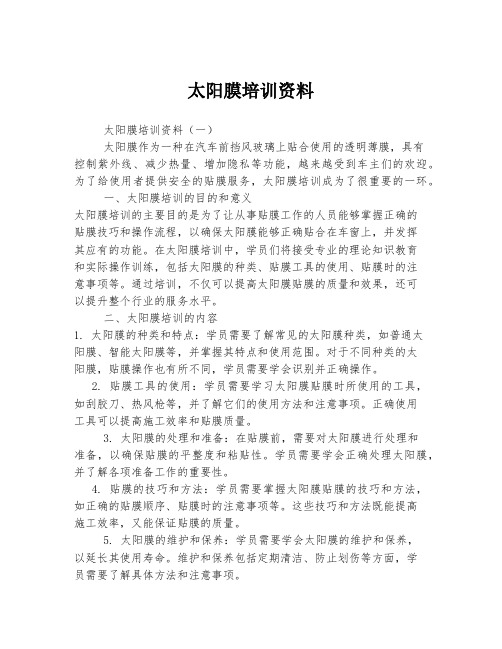 太阳膜培训资料

太阳膜培训资料（一）

太阳膜作为一种在汽车前挡风玻璃上贴合使用的透明薄膜，具有控制紫外线、减少热量、增加隐私等功能，越来越受到车主们的欢迎。为了给使用者提供安全的贴膜服务，太阳膜培训成为了很重要的一环。

一、太阳膜培训的目的和意义

太阳膜培训的主要目的是为了让从事贴膜工作的人员能够掌握正确的贴膜技巧和操作流程，以确保太阳膜能够正确贴合在车窗上，并发挥其应有的功能。在太阳膜培训中，学员们将接受专业的理论知识教育和实际操作训练，包括太阳膜的种类、贴膜工具的使用、贴膜时的注意事项等。通过培训，不仅可以提高太阳膜贴膜的质量和效果，还可以提升整个行业的服务水平。

二、太阳膜培训的内容

1. 太阳膜的种类和特点：学员需要了解常见的太阳膜种类，如普通太阳膜、智能太阳膜等，并掌握其特点和使用范围。对于不同种类的太阳膜，贴膜操作也有所不同，学员需要学会识别并正确操作。

2. 贴膜工具的使用：学员需要学习太阳膜贴膜时所使用的工具，如刮胶刀、热风枪等，并了解它们的使用方法和注意事项。正确使用工具可以提高施工效率和贴膜质量。

3. 太阳膜的处理和准备：在贴膜前，需要对太阳膜进行处理和准备，以确保贴膜的平整度和粘贴性。学员需要学会正确处理太阳膜，并了解各项准备工作的重要性。

4. 贴膜的技巧和方法：学员需要掌握太阳膜贴膜的技巧和方法，如正确的贴膜顺序、贴膜时的注意事项等。这些技巧和方法既能提高施工效率，又能保证贴膜的质量。

5. 太阳膜的维护和保养：学员需要学会太阳膜的维护和保养，以延长其使用寿命。维护和保养包括定期清洁、防止划伤等方面，学员需要了解具体方法和注意事项。